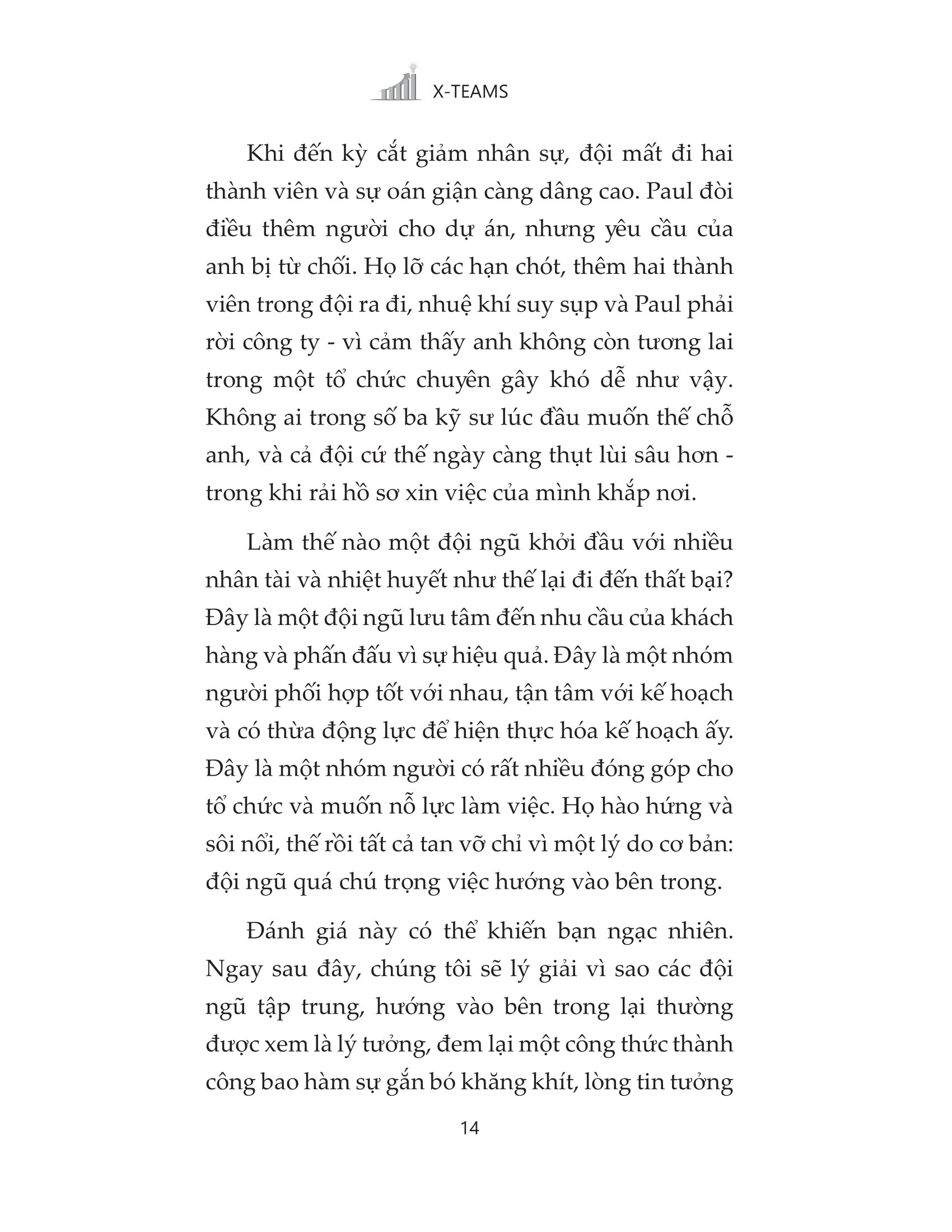 X-TEAMS

Khi đến kỳ cắt giảm nhân sự, đội mất đi hai thành viên và sự oán giận càng dâng cao. Paul đòi điều thêm người cho dự án, nhưng yêu cầu của anh bị từ chối. Họ lỡ các hạn chót, thêm hai thành viên trong đội ra đi, nhuệ khí suy sụp và Paul phải rời công ty - vì cảm thấy anh không còn tương lai trong một tổ chức chuyên gây khó dễ như vậy. Không ai trong số ba kỹ sư lúc đầu muốn thế chỗ anh, và cả đội cứ thế ngày càng thụt lùi sâu hơn - trong khi rải hồ sơ xin việc của mình khắp nơi.

Làm thế nào một đội ngũ khởi đầu với nhiều nhân tài và nhiệt huyết như thế lại đi đến thất bại? Đây là một đội ngũ lưu tâm đến nhu cầu của khách hàng và phấn đấu vì sự hiệu quả. Đây là một nhóm người phối hợp tốt với nhau, tận tâm với kế hoạch và có thừa động lực để hiện thực hóa kế hoạch ấy. Đây là một nhóm người có rất nhiều đóng góp cho tổ chức và muốn nỗ lực làm việc. Họ hào hứng và sôi nổi, thế rồi tất cả tan vỡ chỉ vì một lý do cơ bản: đội ngũ quá chú trọng việc hướng vào bên trong.

Đánh giá này có thể khiến bạn ngạc nhiên. Ngay sau đây, chúng tôi sẽ lý giải vì sao các đội ngũ tập trung, hướng vào bên trong lại thường được xem là lý tưởng, đem lại một công thức thành công bao hàm sự gắn bó khăng khít, lòng tin tưởng

14